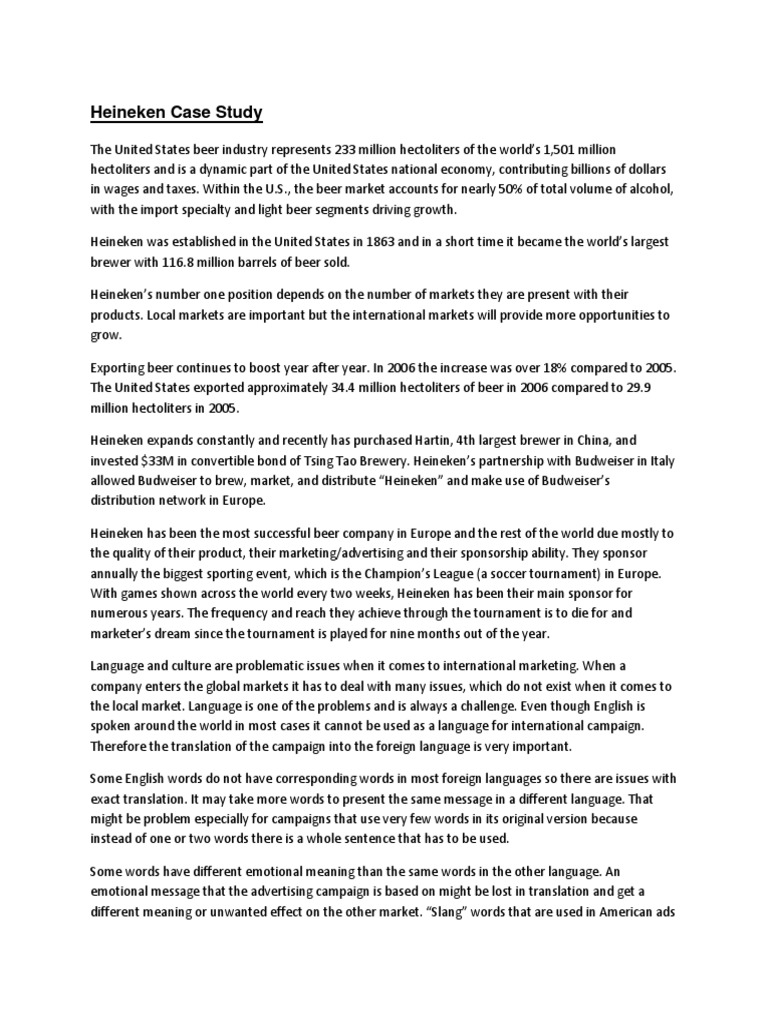 Heineken Case Study

The United States beer industry represents 233 million hectoliters of the world's 1,501 million hectoliters and is a dynamic part of the United States national economy, contributing billions of dollars in wages and taxes. Within the U.S., the beer market accounts for nearly 50% of total volume of alcohol, with the import specialty and light beer segments driving growth.

Heineken was established in the United States in 1863 and in a short time it became the world's largest brewer with 116.8 million barrels of beer sold.

Heineken's number one position depends on the number of markets they are present with their products. Local markets are important but the international markets will provide more opportunities to grow.

Exporting beer continues to boost year after year. In 2006 the increase was over 18% compared to 2005. The United States exported approximately 34.4 million hectoliters of beer in 2006 compared to 29.9 million hectoliters in 2005.

Heineken expands constantly and recently has purchased Hartin, 4th largest brewer in China, and invested $33M in convertible bond of Tsing Tao Brewery. Heineken's partnership with Budweiser in Italy allowed Budweiser to brew, market, and distribute "Heineken" and make use of Budweiser's distribution network in Europe.

Heineken has been the most successful beer company in Europe and the rest of the world due mostly to the quality of their product, their marketing/advertising and their sponsorship ability. They sponsor annually the biggest sporting event, which is the Champion's League (a soccer tournament) in Europe. With games shown across the world every two weeks, Heineken has been their main sponsor for numerous years. The frequency and reach they achieve through the tournament is to die for and marketer's dream since the tournament is played for nine months out of the year.

Language and culture are problematic issues when it comes to international marketing. When a company enters the global markets it has to deal with many issues, which do not exist when it comes to the local market. Language is one of the problems and is always a challenge. Even though English is spoken around the world in most cases it cannot be used as a language for international campaign. Therefore the translation of the campaign into the foreign language is very important.

Some English words do not have corresponding words in most foreign languages so there are issues with exact translation. It may take more words to present the same message in a different language. That might be problem especially for campaigns that use very few words in its original version because instead of one or two words there is a whole sentence that has to be used.

Some words have different emotional meaning than the same words in the other language. An emotional message that the advertising campaign is based on might be lost in translation and get a different meaning or unwanted effect on the other market. "Slang" words that are used in American ads